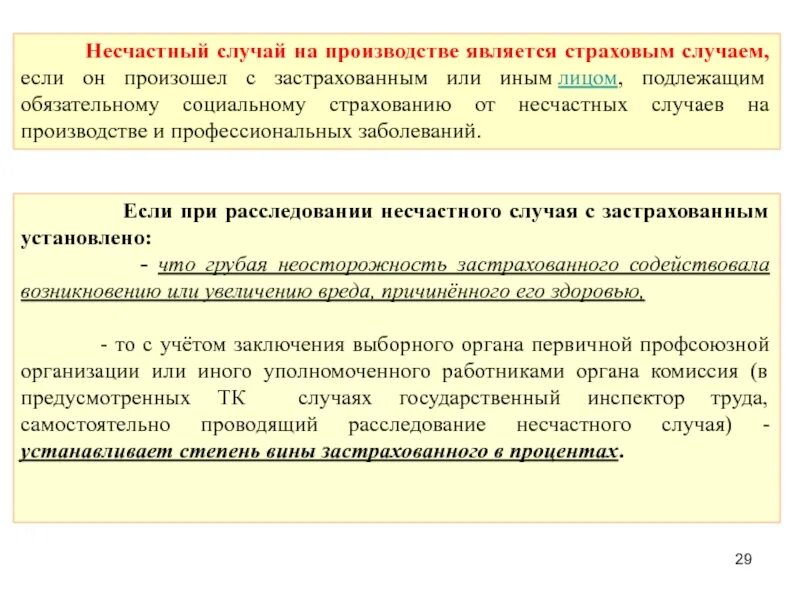 Несчастный случай на производстве является страховым случаем, если он произошел с застрахованным или иным лицом, подлежащим обязательному социальному страхованию от несчастных случаев на производстве и профессиональных заболеваний.

Если при расследовании несчастного случая с застрахованным установлено:

- что грубая неосторожность застрахованного содействовала возникновению или увеличению вреда, причинённого его здоровью,

- то с учётом заключения выборного органа первичной профсоюзной организации или иного уполномоченного работниками органа комиссия (в предусмотренных ТК случаях государственный инспектор труда, самостоятельно проводящий расследование несчастного случая) - устанавливает степень вины застрахованного в процентах.

29